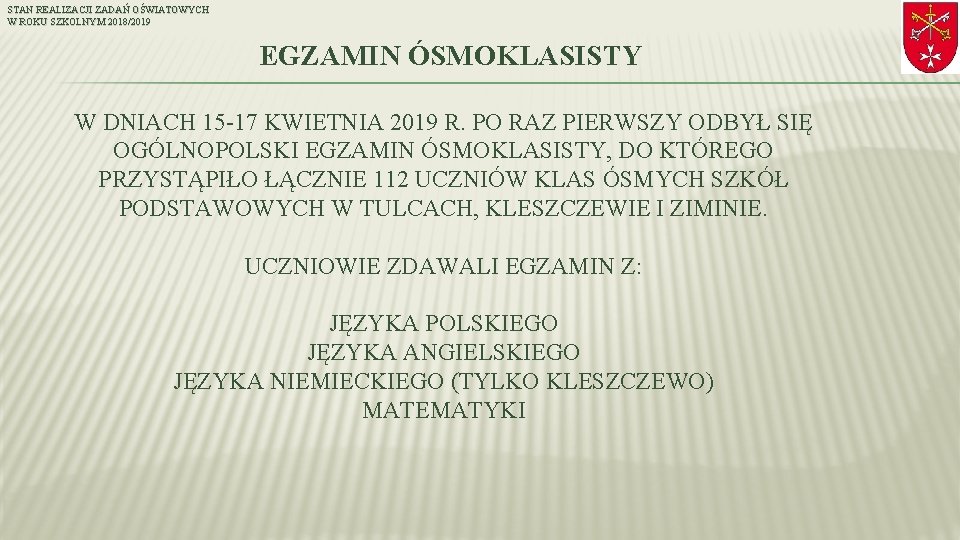 STAN REALIZACJI ZADAŃ OŚWIATOWYCH W ROKU SZKOLNYM 2018/2019

EGZAMIN ÓSMOKLASISTY

W DNIACH 15-17 KWIETNIA 2019 R. PO RAZ PIERWSZY ODBYŁ SIĘ OGÓLNOPOLSKI EGZAMIN ÓSMOKLASISTY, DO KTÓREGO PRZYSTĄPIŁO ŁĄCZNIE 112 UCZNIÓW KLAS ÓSMYCH SZKÓŁ PODSTAWOWYCH W TULCACH, KLESZCZEWIE I ZIMINIE.

UCZNIOWIE ZDAWALI EGZAMIN Z:

JĘZYKA POLSKIEGO
JĘZYKA ANGIELSKIEGO
JĘZYKA NIEMIECKIEGO (TYLKO KLESZCZEWO)
MATEMATYKI